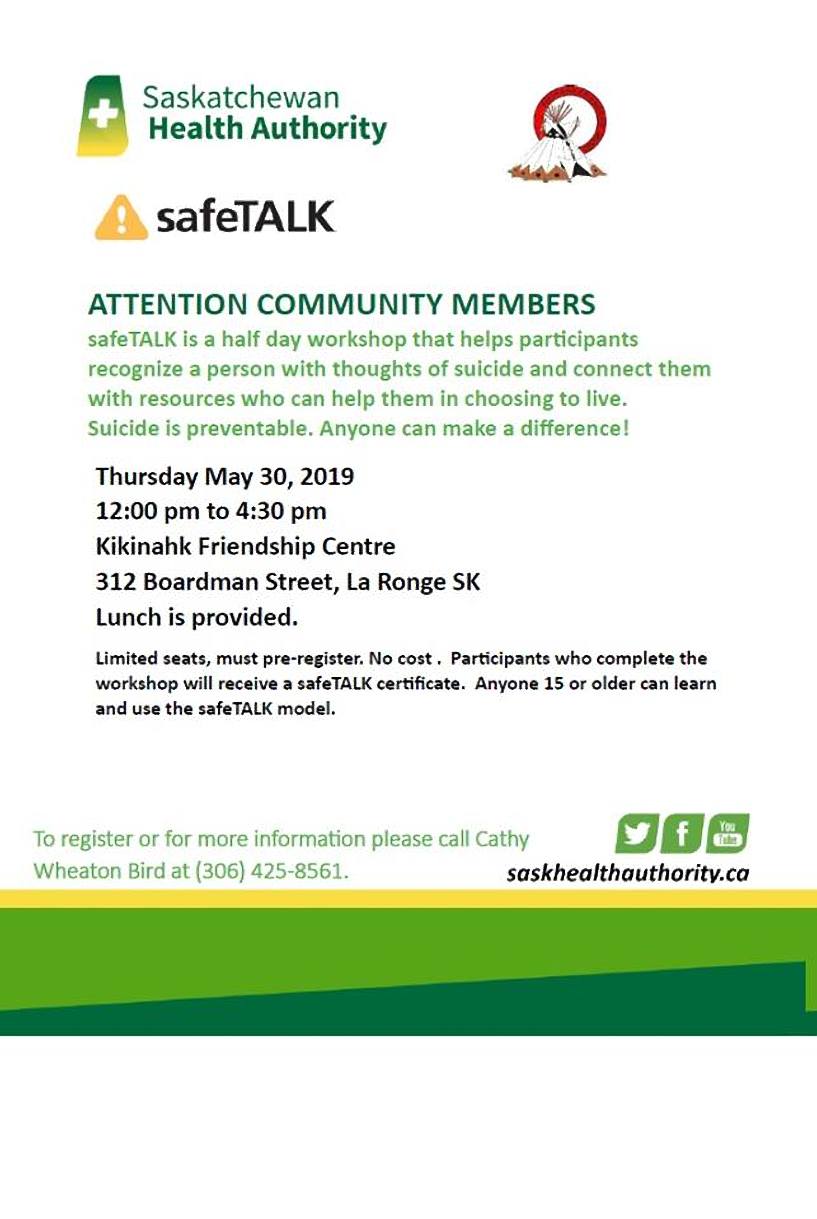 Saskatchewan
Health Authority

safeTALK

ATTENTION COMMUNITY MEMBERS
safeTALK is a half day workshop that helps participants recognize a person with thoughts of suicide and connect them with resources who can help them in choosing to live. Suicide is preventable. Anyone can make a difference!

Thursday May 30, 2019
12:00 pm to 4:30 pm
Kikinahk Friendship Centre
312 Boardman Street, La Ronge SK
Lunch is provided.

Limited seats, must pre-register. No cost . Participants who complete the workshop will receive a safeTALK certificate. Anyone 15 or older can learn and use the safeTALK model.

To register or for more information please call Cathy Wheaton Bird at (306) 425-8561.

You Tube

saskhealthauthority.ca